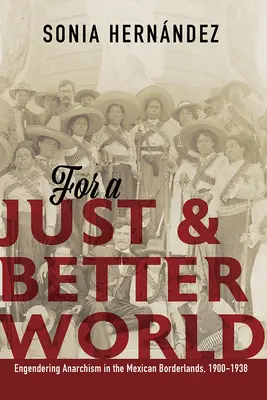 SONIA HERNÁNDEZ

For a
JUST &
BETTER
WORLD

Engendering Anarchism in the Mexican Borderlands, 1900–1938